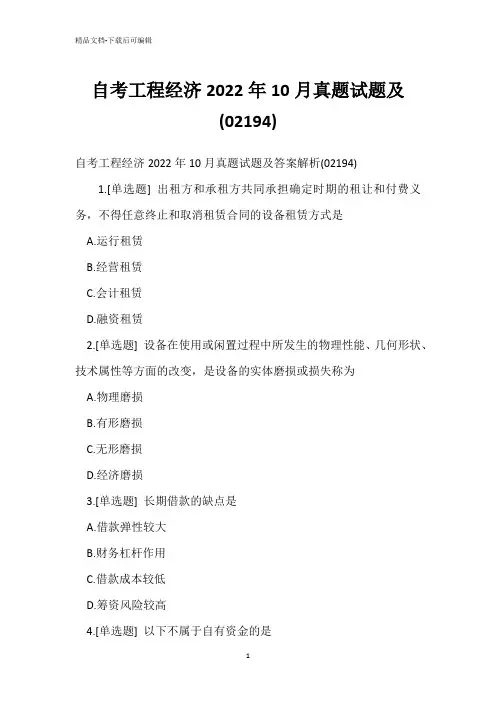 精品文档-下载后可编辑

自考工程经济 2022 年 10 月真题试题及 (02194)

自考工程经济 2022 年 10 月真题试题及答案解析(02194)

1.[单选题] 出租方和承租方共同承担确定时期的租让和付费义务，不得任意终止和取消租赁合同的设备租赁方式是

A.运行租赁

B.经营租赁

C.会计租赁

D.融资租赁

2.[单选题] 设备在使用或闲置过程中所发生的物理性能、几何形状、技术属性等方面的改变，是设备的实体磨损或损失称为

A.物理磨损

B.有形磨损

C.无形磨损

D.经济磨损

3.[单选题] 长期借款的缺点是

A.借款弹性较大

B.财务杠杆作用

C.借款成本较低

D.筹资风险较高

4.[单选题] 以下不属于自有资金的是

1